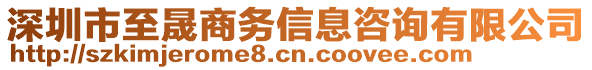 深圳市至晟商务信息咨询有限公司
http://szkimjerome8.cn.coovee.com